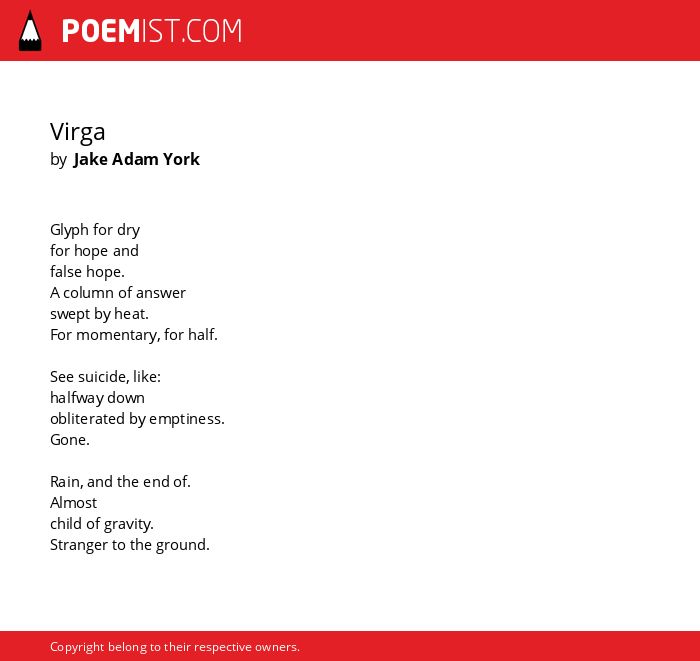 POEMIST.COM

Virga
by Jake Adam York

Glyph for dry
for hope and
false hope.
A column of answer
swept by heat.
For momentary, for half.

See suicide, like:
halfway down
obliterated by emptiness.
Gone.

Rain, and the end of.
Almost
child of gravity.
Stranger to the ground.

Copyright belong to their respective owners.